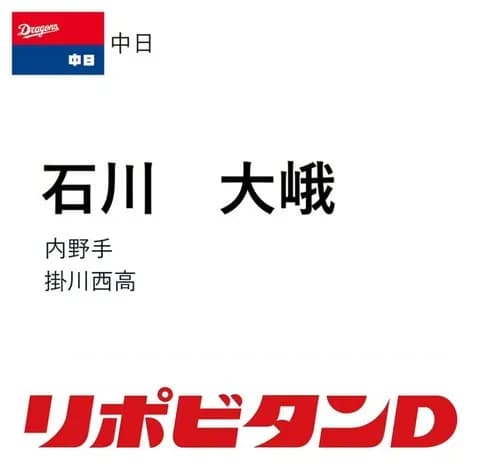 Dragons
中日

中日

石川　大峨

内野手
掛川西高

リポビタンD